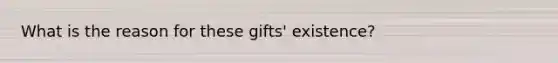 What is the reason for these gifts' existence?